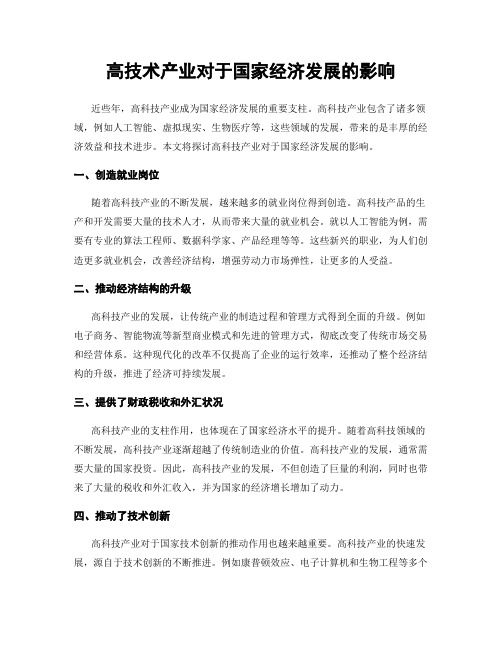 高技术产业对于国家经济发展的影响

近些年，高科技产业成为国家经济发展的重要支柱。高科技产业包含了诸多领域，例如人工智能、虚拟现实、生物医疗等，这些领域的发展，带来的是丰厚的经济效益和技术进步。本文将探讨高科技产业对于国家经济发展的影响。

一、创造就业岗位

随着高科技产业的不断发展，越来越多的就业岗位得到创造。高科技产品的生产和开发需要大量的技术人才，从而带来大量的就业机会。就以人工智能为例，需要有专业的算法工程师、数据科学家、产品经理等等。这些新兴的职业，为人们创造更多就业机会，改善经济结构，增强劳动力市场弹性，让更多的人受益。

二、推动经济结构的升级

高科技产业的发展，让传统产业的制造过程和管理方式得到全面的升级。例如电子商务、智能物流等新型商业模式和先进的管理方式，彻底改变了传统市场交易和经营体系。这种现代化的改革不仅提高了企业的运行效率，还推动了整个经济结构的升级，推进了经济可持续发展。

三、提供了财政税收和外汇状况

高科技产业的支柱作用，也体现在了国家经济水平的提升。随着高科技领域的不断发展，高科技产业逐渐超越了传统制造业的价值。高科技产业的发展，通常需要大量的国家投资。因此，高科技产业的发展，不但创造了巨量的利润，同时也带来了大量的税收和外汇收入，并为国家的经济增长增加了动力。

四、推动了技术创新

高科技产业对于国家技术创新的推动作用也越来越重要。高科技产业的快速发展，源自于技术创新的不断推进。例如康普顿效应、电子计算机和生物工程等多个